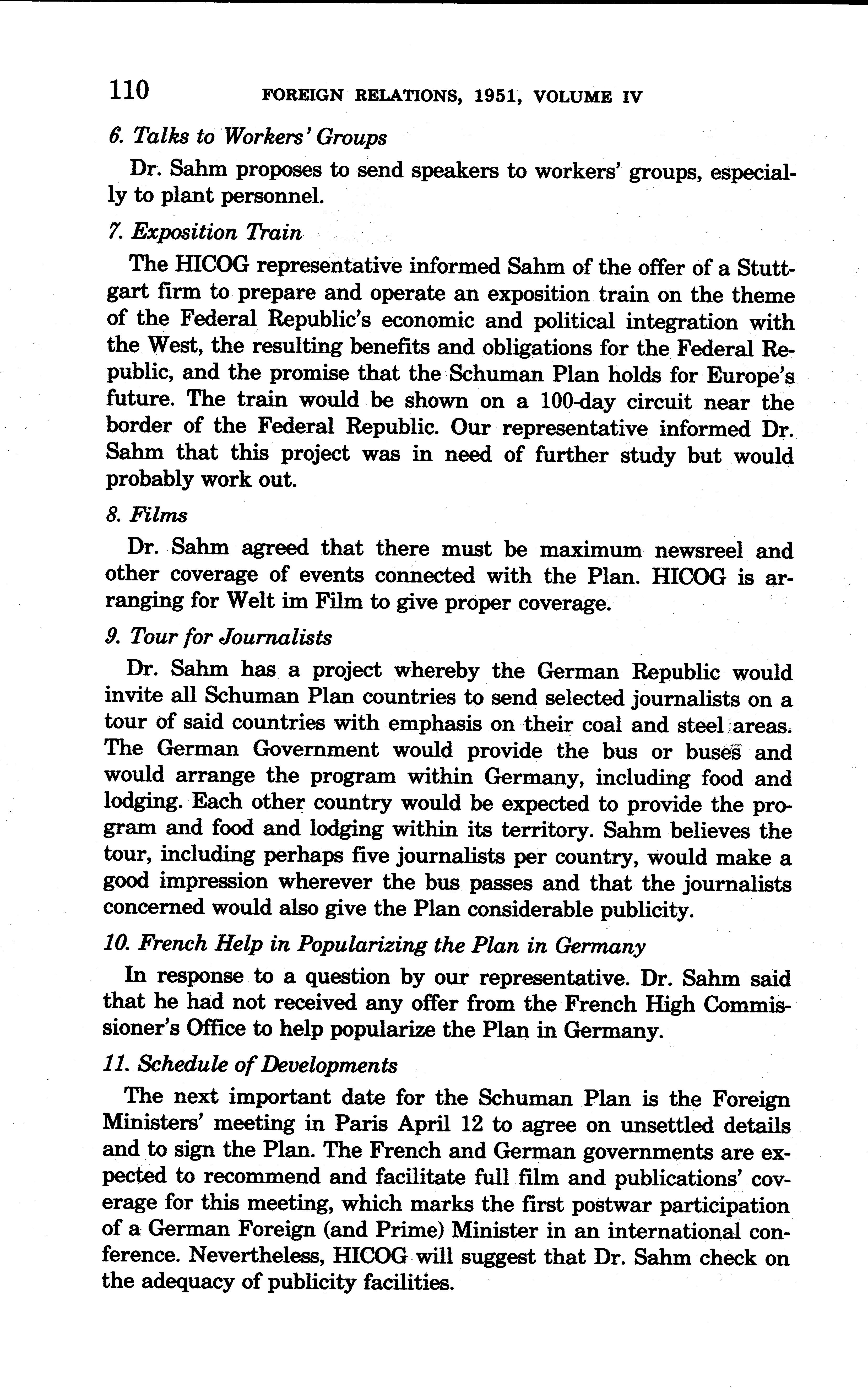 110 FOREIGN RELATIONS, 1951, VOLUME IV

6. Talks to Workers' Groups

Dr. Sahm proposes to send speakers to workers' groups, especially to plant personnel.

7. Exposition Train

The HICOG representative informed Sahm of the offer of a Stuttgart firm to prepare and operate an exposition train on the theme of the Federal Republic's economic and political integration with the West, the resulting benefits and obligations for the Federal Republic, and the promise that the Schuman Plan holds for Europe's future. The train would be shown on a 100-day circuit near the border of the Federal Republic. Our representative informed Dr. Sahm that this project was in need of further study but would probably work out.

8. Films

Dr. Sahm agreed that there must be maximum newsreel and other coverage of events connected with the Plan. HICOG is arranging for Welt im Film to give proper coverage.

9. Tour for Journalists

Dr. Sahm has a project whereby the German Republic would invite all Schuman Plan countries to send selected journalists on a tour of said countries with emphasis on their coal and steel areas. The German Government would provide the bus or buses and would arrange the program within Germany, including food and lodging. Each other country would be expected to provide the program and food and lodging within its territory. Sahm believes the tour, including perhaps five journalists per country, would make a good impression wherever the bus passes and that the journalists concerned would also give the Plan considerable publicity.

10. French Help in Popularizing the Plan in Germany

In response to a question by our representative. Dr. Sahm said that he had not received any offer from the French High Commissioner's Office to help popularize the Plan in Germany.

11. Schedule of Developments

The next important date for the Schuman Plan is the Foreign Ministers' meeting in Paris April 12 to agree on unsettled details and to sign the Plan. The French and German governments are expected to recommend and facilitate full film and publications' coverage for this meeting, which marks the first postwar participation of a German Foreign (and Prime) Minister in an international conference. Nevertheless, HICOG will suggest that Dr. Sahm check on the adequacy of publicity facilities.